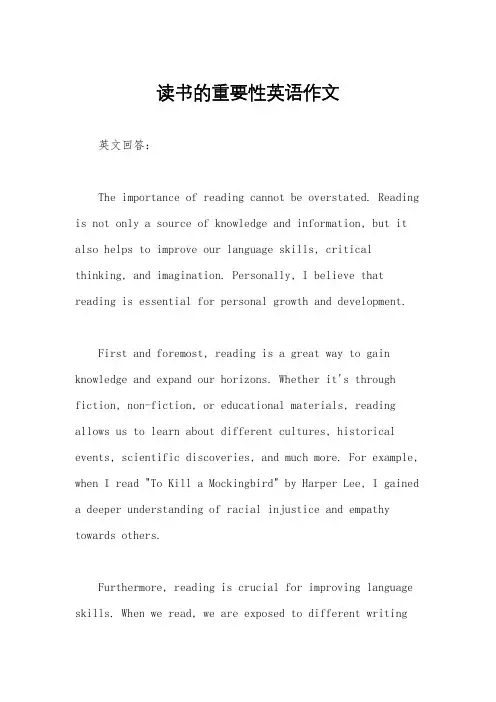 读书的重要性英语作文

英文回答：

The importance of reading cannot be overstated. Reading is not only a source of knowledge and information, but it also helps to improve our language skills, critical thinking, and imagination. Personally, I believe that reading is essential for personal growth and development.

First and foremost, reading is a great way to gain knowledge and expand our horizons. Whether it's through fiction, non-fiction, or educational materials, reading allows us to learn about different cultures, historical events, scientific discoveries, and much more. For example, when I read "To Kill a Mockingbird" by Harper Lee, I gained a deeper understanding of racial injustice and empathy towards others.

Furthermore, reading is crucial for improving language skills. When we read, we are exposed to different writing